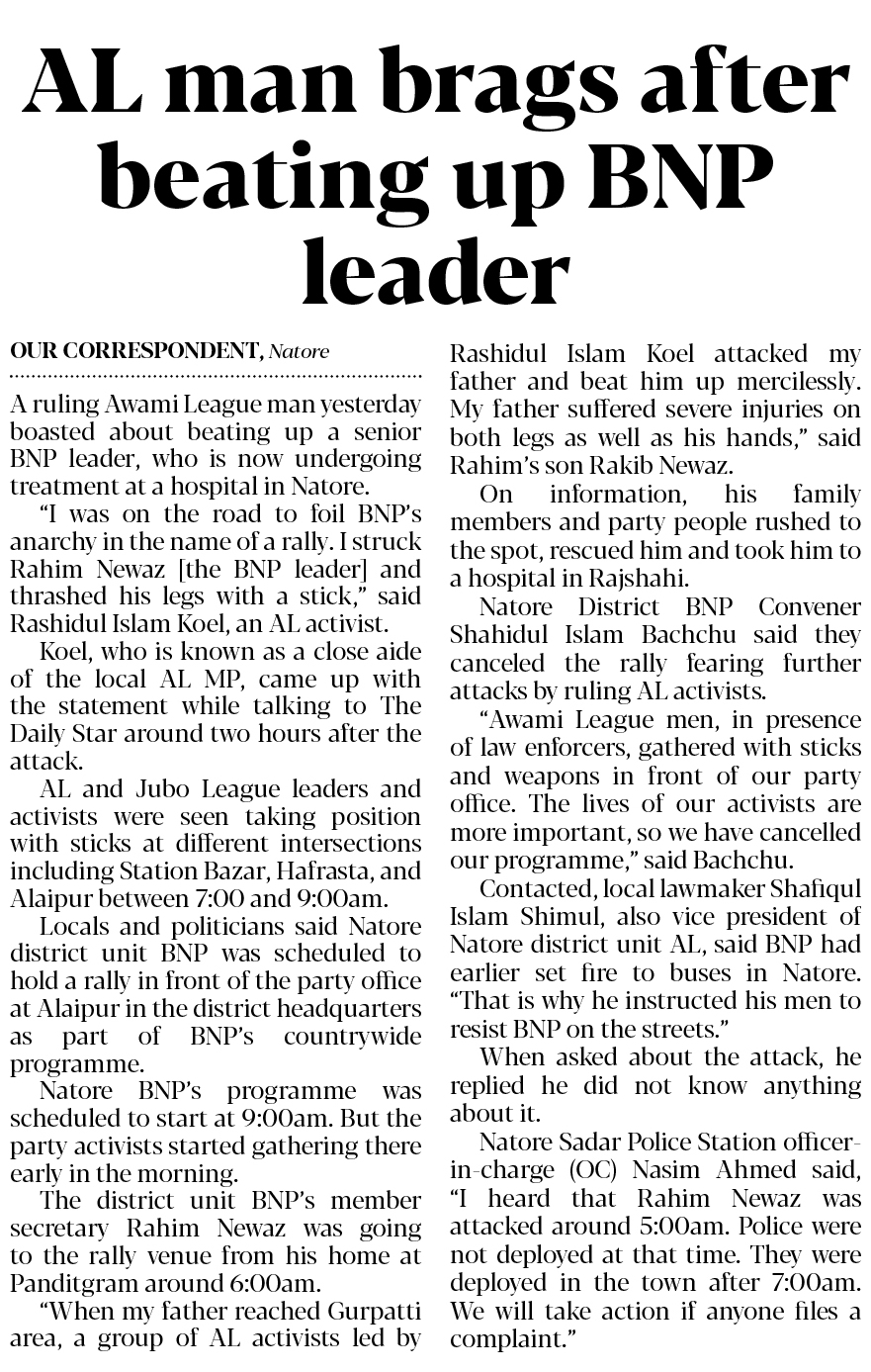 AL man brags after beating up BNP leader

OUR CORRESPONDENT, Natore

A ruling Awami League man yesterday boasted about beating up a senior BNP leader, who is now undergoing treatment at a hospital in Natore.

"I was on the road to foil BNP's anarchy in the name of a rally. I struck Rahim Newaz [the BNP leader] and thrashed his legs with a stick," said Rashidul Islam Koel, an AL activist.

Koel, who is known as a close aide of the local AL MP, came up with the statement while talking to The Daily Star around two hours after the attack.

AL and Jubo League leaders and activists were seen taking position with sticks at different intersections including Station Bazar, Hafrasta, and Alaipur between 7:00 and 9:00am.

Locals and politicians said Natore district unit BNP was scheduled to hold a rally in front of the party office at Alaipur in the district headquarters as part of BNP's countrywide programme.

Natore BNP's programme was scheduled to start at 9:00am. But the party activists started gathering there early in the morning.

The district unit BNP's member secretary Rahim Newaz was going to the rally venue from his home at Panditgram around 6:00am.

"When my father reached Gurpatti area, a group of AL activists led by Rashidul Islam Koel attacked my father and beat him up mercilessly. My father suffered severe injuries on both legs as well as his hands," said Rahim's son Rakib Newaz.

On information, his family members and party people rushed to the spot, rescued him and took him to a hospital in Rajshahi.

Natore District BNP Convener Shahidul Islam Bachchu said they canceled the rally fearing further attacks by ruling AL activists.

"Awami League men, in presence of law enforcers, gathered with sticks and weapons in front of our party office. The lives of our activists are more important, so we have cancelled our programme," said Bachchu.

Contacted, local lawmaker Shafiqul Islam Shimul, also vice president of Natore district unit AL, said BNP had earlier set fire to buses in Natore. "That is why he instructed his men to resist BNP on the streets."

When asked about the attack, he replied he did not know anything about it.

Natore Sadar Police Station officer-in-charge (OC) Nasim Ahmed said, "I heard that Rahim Newaz was attacked around 5:00am. Police were not deployed at that time. They were deployed in the town after 7:00am. We will take action if anyone files a complaint."